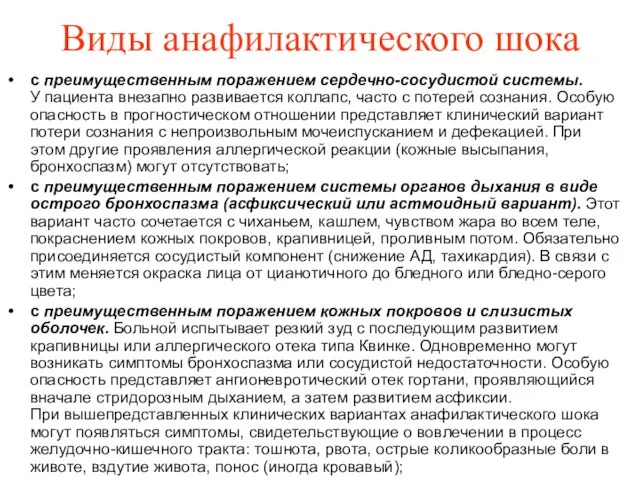 Виды анафилактического шока

• с преимущественным поражением сердечно-сосудистой системы. У пациента внезапно развивается коллапс, часто с потерей сознания. Особую опасность в прогностическом отношении представляет клинический вариант потери сознания с непроизвольным мочеиспусканием и дефекацией. При этом другие проявления аллергической реакции (кожные высыпания, бронхоспазм) могут отсутствовать;

• с преимущественным поражением системы органов дыхания в виде острого бронхоспазма (асфиксический или астмоидный вариант). Этот вариант часто сочетается с чиханьем, кашлем, чувством жара во всем теле, покраснением кожных покровов, крапивницей, проливным потом. Обязательно присоединяется сосудистый компонент (снижение АД, тахикардия). В связи с этим меняется окраска лица от цианотичного до бледного или бледно-серого цвета;

• с преимущественным поражением кожных покровов и слизистых оболочек. Больной испытывает резкий зуд с последующим развитием крапивницы или аллергического отека типа Квинке. Одновременно могут возникать симптомы бронхоспазма или сосудистой недостаточности. Особую опасность представляет ангионевротический отек гортани, проявляющийся вначале стридорозным дыханием, а затем развитием асфиксии.
При вышепредставленных клинических вариантах анафилактического шока могут появляться симптомы, свидетельствующие о вовлечении в процесс желудочно-кишечного тракта: тошнота, рвота, острые коликообразные боли в животе, вздутие живота, понос (иногда кровавый);